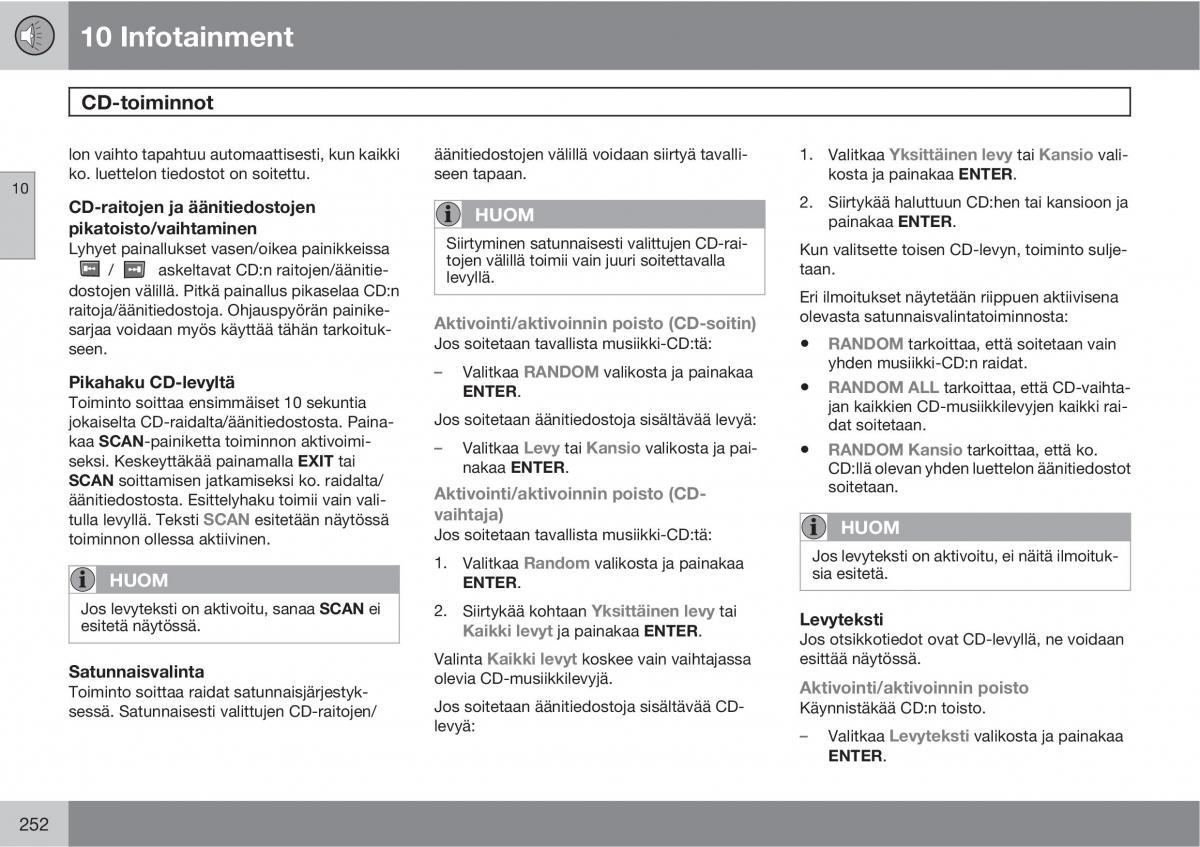 10 Infotainment

CD-toiminnot

10

lon vaihto tapahtuu automaattisesti, kun kaikki ko. luettelon tiedostot on soitettu.

CD-raitojen ja äänitiedostojen pikatoisto/vaihtaminen
Lyhyet painallukset vasen/oikea painikkeissa / askeltavat CD:n raitojen/äänitiedostojen välillä. Pitkä painallus pikaselaa CD:n raitoja/äänitiedostoja. Ohjauspyörän painikesarjaa voidaan myös käyttää tähän tarkoitukseen.

Pikahaku CD-levyltä
Toiminto soittaa ensimmäiset 10 sekuntia jokaiselta CD-raidalta/äänitiedostosta. Painakaa SCAN-painiketta toiminnon aktivoimiseksi. Keskeyttäkää painamalla EXIT tai SCAN soittamisen jatkamiseksi ko. raidalta/äänitiedostosta. Esittelyhaku toimii vain valitulla levyllä. Teksti SCAN esitetään näytössä toiminnon ollessa aktiivinen.

HUOM
Jos levyteksti on aktivoitu, sanaa SCAN ei esitetä näytössä.

Satunnaisvalinta
Toiminto soittaa raidat satunnaisjärjestyksessä. Satunnaisesti valittujen CD-raitojen/äänitiedostojen välillä voidaan siirtyä tavalliseen tapaan.

HUOM
Siirtyminen satunnaisesti valittujen CD-raitojen välillä toimii vain juuri soitettavalla levyllä.

Aktivointi/aktivoinnin poisto (CD-soitin)
Jos soitetaan tavallista musiikki-CD:tä:

– Valitkaa RANDOM valikosta ja painakaa ENTER.

Jos soitetaan äänitiedostoja sisältävää levyä:

– Valitkaa Levy tai Kansio valikosta ja painakaa ENTER.

Aktivointi/aktivoinnin poisto (CD-vaihtaja)
Jos soitetaan tavallista musiikki-CD:tä:

1. Valitkaa Random valikosta ja painakaa ENTER.

2. Siirtykää kohtaan Yksittäinen levy tai Kaikki levyt ja painakaa ENTER.

Valinta Kaikki levyt koskee vain vaihtajassa olevia CD-musiikkilevyjä.

Jos soitetaan äänitiedostoja sisältävää CD-levyä:

1. Valitkaa Yksittäinen levy tai Kansio valikosta ja painakaa ENTER.

2. Siirtykää haluttuun CD:hen tai kansioon ja painakaa ENTER.

Kun valitsette toisen CD-levyn, toiminto suljetaan.

Eri ilmoitukset näytetään riippuen aktiivisena olevasta satunnaisvalintatoiminnosta:

• RANDOM tarkoittaa, että soitetaan vain yhden musiikki-CD:n raidat.
• RANDOM ALL tarkoittaa, että CD-vaihtajan kaikkien CD-musiikkilevyjen kaikki raidat soitetaan.
• RANDOM Kansio tarkoittaa, että ko. CD:llä olevan yhden luettelon äänitiedostot soitetaan.

HUOM
Jos levyteksti on aktivoitu, ei näitä ilmoituksia esitetä.

Levyteksti
Jos otsikkotiedot ovat CD-levyllä, ne voidaan esittää näytössä.

Aktivointi/aktivoinnin poisto
Käynnistäkää CD:n toisto.

– Valitkaa Levyteksti valikosta ja painakaa ENTER.

252